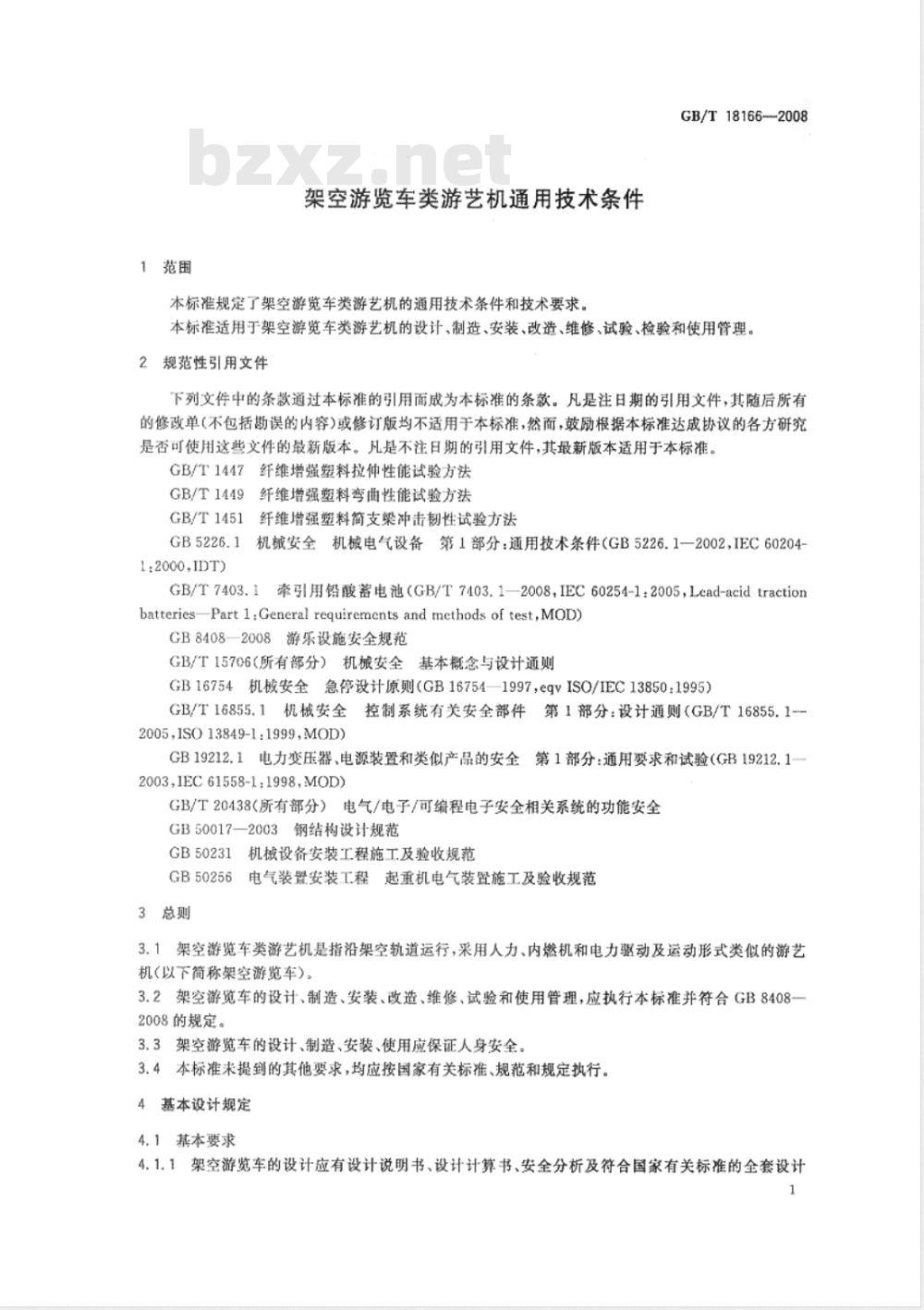 GB/T 18166—2008

bzxz.net

架空游览车类游艺机通用技术条件

1 范围

本标准规定了架空游览车类游艺机的通用技术条件和技术要求。

本标准适用于架空游览车类游艺机的设计、制造、安装、改造、维修、试验、检验和使用管理。

2 规范性引用文件

下列文件中的条款通过本标准的引用而成为本标准的条款。凡是注日期的引用文件，其随后所有的修改单(不包括勘误的内容)或修订版均不适用于本标准，然而，鼓励根据本标准达成协议的各方研究是否可使用这些文件的最新版本。凡是不注日期的引用文件，其最新版本适用于本标准。

GB/T 1447 纤维增强塑料拉伸性能试验方法

GB/T 1449 纤维增强塑料弯曲性能试验方法

GB/T 1451 纤维增强塑料简支梁冲击韧性试验方法

GB 5226.1 机械安全 机械电气设备 第1部分：通用技术条件(GB 5226.1—2002,IEC 60204-1:2000,IDT)

GB/T 7403.1 牵引用铅酸蓄电池(GB/T 7403.1—2008,IEC 60254-1:2005,Lead-acid traction batteries—Part 1:General requirements and methods of test,MOD)

GB 8408—2008 游乐设施安全规范

GB/T 15706(所有部分) 机械安全 基本概念与设计通则

GB 16754 机械安全 急停设计原则(GB 16754—1997,eqv ISO/IEC 13850:1995)

GB/T 16855.1 机械安全 控制系统有关安全部件 第1部分：设计通则(GB/T 16855.1—2005,ISO 13849-1:1999,MOD)

GB 19212.1 电力变压器、电源装置和类似产品的安全 第1部分：通用要求和试验(GB 19212.1—2003,IEC 61558-1:1998,MOD)

GB/T 20438(所有部分) 电气/电子/可编程电子安全相关系统的功能安全

GB 50017—2003 钢结构设计规范

GB 50231 机械设备安装工程施工及验收规范

GB 50256 电气装置安装工程 起重机电气装置施工及验收规范

3 总则

3.1 架空游览车类游艺机是指沿架空轨道运行，采用人力、内燃机和电力驱动及运动形式类似的游艺机(以下简称架空游览车)。

3.2 架空游览车的设计、制造、安装、改造、维修、试验和使用管理，应执行本标准并符合 GB 8408—2008 的规定。

3.3 架空游览车的设计、制造、安装、使用应保证人身安全。

3.4 本标准未提到的其他要求，均应按国家有关标准、规范和规定执行。

4 基本设计规定

4.1 基本要求

4.1.1 架空游览车的设计应有设计说明书、设计计算书、安全分析及符合国家有关标准的全套设计

1